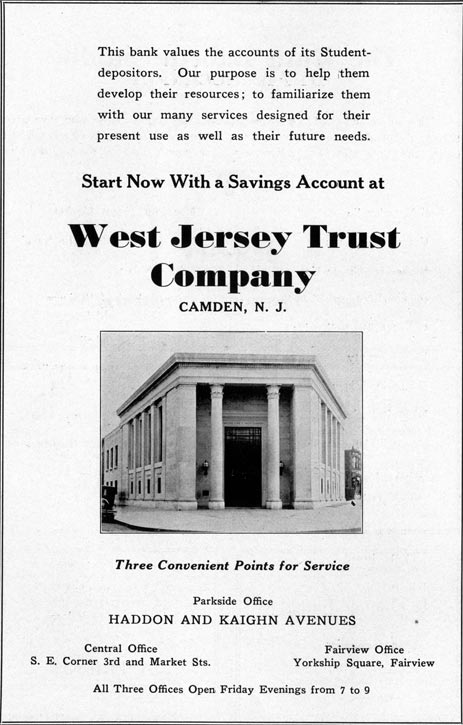 This bank values the accounts of its Student-depositors. Our purpose is to help them develop their resources; to familiarize them with our many services designed for their present use as well as their future needs.

Start Now With a Savings Account at

West Jersey Trust Company

CAMDEN, N. J.

Three Convenient Points for Service

Parkside Office
HADDON AND KAIGHN AVENUES

Central Office
S. E. Corner 3rd and Market Sts.

Fairview Office
Yorkship Square, Fairview

All Three Offices Open Friday Evenings from 7 to 9